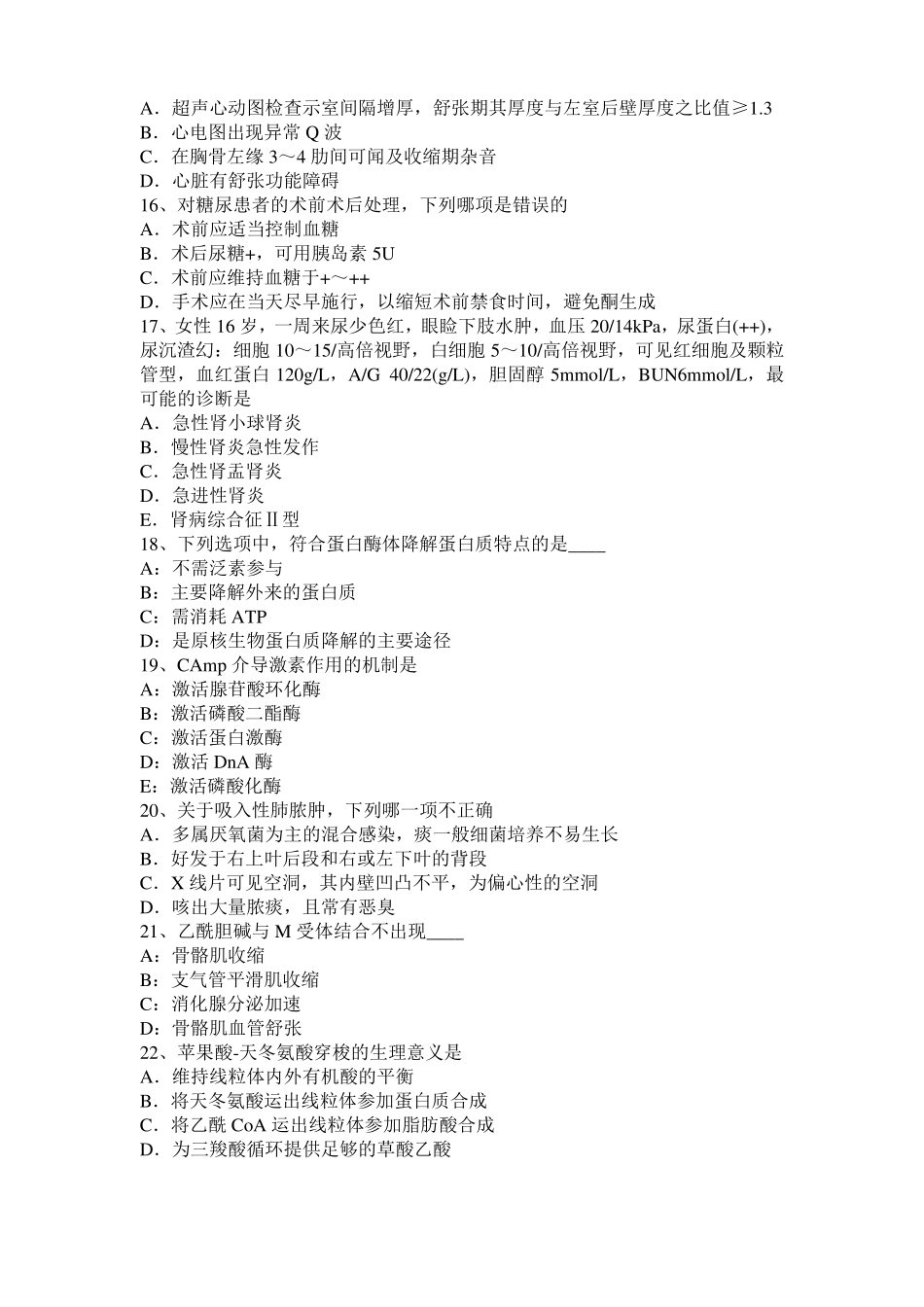 A．超声心动图检查示室间隔增厚，舒张期其厚度与左室后壁厚度之比值≥1.3
B．心电图出现异常 Q 波
C．在胸骨左缘 3～4 肋间可闻及收缩期杂音
D．心脏有舒张功能障碍
16、对糖尿患者的术前术后处理，下列哪项是错误的
A．术前应适当控制血糖
B．术后尿糖+，可用胰岛素 5U
C．术前应维持血糖于+～++
D．手术应在当天尽早施行，以缩短术前禁食时间，避免酮生成
17、女性 16 岁，一周来尿少色红，眼睑下肢水肿，血压 20/14kPa，尿蛋白(++)，尿沉渣幻：细胞 10～15/高倍视野，白细胞 5～10/高倍视野，可见红细胞及颗粒管型，血红蛋白 120g/L，A/G 40/22(g/L)，胆固醇 5mmol/L，BUN6mmol/L，最可能的诊断是
A．急性肾小球肾炎
B．慢性肾炎急性发作
C．急性肾盂肾炎
D．急进性肾炎
E．肾病综合征Ⅱ型
18、下列选项中，符合蛋白酶体降解蛋白质特点的是____
A：不需泛素参与
B：主要降解外来的蛋白质
C：需消耗 ATP
D：是原核生物蛋白质降解的主要途径
19、CAmp 介导激素作用的机制是
A：激活腺苷酸环化酶
B：激活磷酸二酯酶
C：激活蛋白激酶
D：激活 DnA 酶
E：激活磷酸化酶
20、关于吸入性肺脓肿，下列哪一项不正确
A．多属厌氧菌为主的混合感染，痰一般细菌培养不易生长
B．好发于右上叶后段和右或左下叶的背段
C．X 线片可见空洞，其内壁凹凸不平，为偏心性的空洞
D．咳出大量脓痰，且常有恶臭
21、乙酰胆碱与 M 受体结合不出现____
A：骨骼肌收缩
B：支气管平滑肌收缩
C：消化腺分泌加速
D：骨骼肌血管舒张
22、苹果酸-天冬氨酸穿梭的生理意义是
A．维持线粒体内外有机酸的平衡
B．将天冬氨酸运出线粒体参加蛋白质合成
C．将乙酰 CoA 运出线粒体参加脂肪酸合成
D．为三羧酸循环提供足够的草酸乙酸